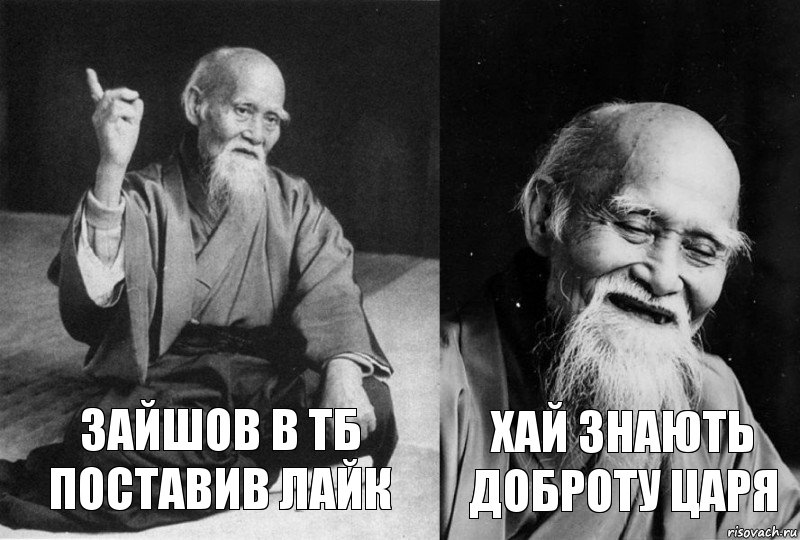 ЗАЙШОВ В ТБ ПОСТАВИВ ЛАЙК

ХАЙ ЗНАЮТЬ ДОБРОТУ ЦАРЯ

risovach.ru